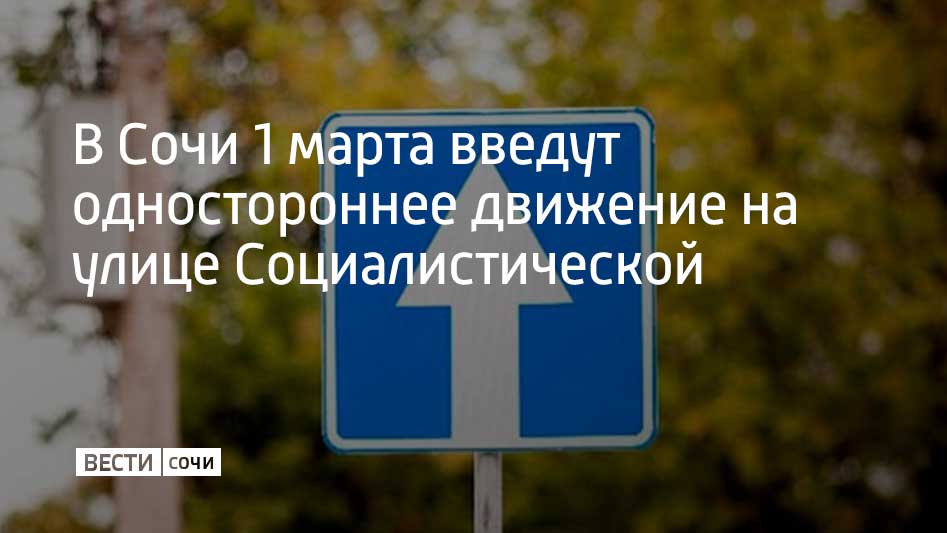 В Сочи 1 марта введут одностороннее движение на улице Социалистической

ВЕСТИ СОЧИ